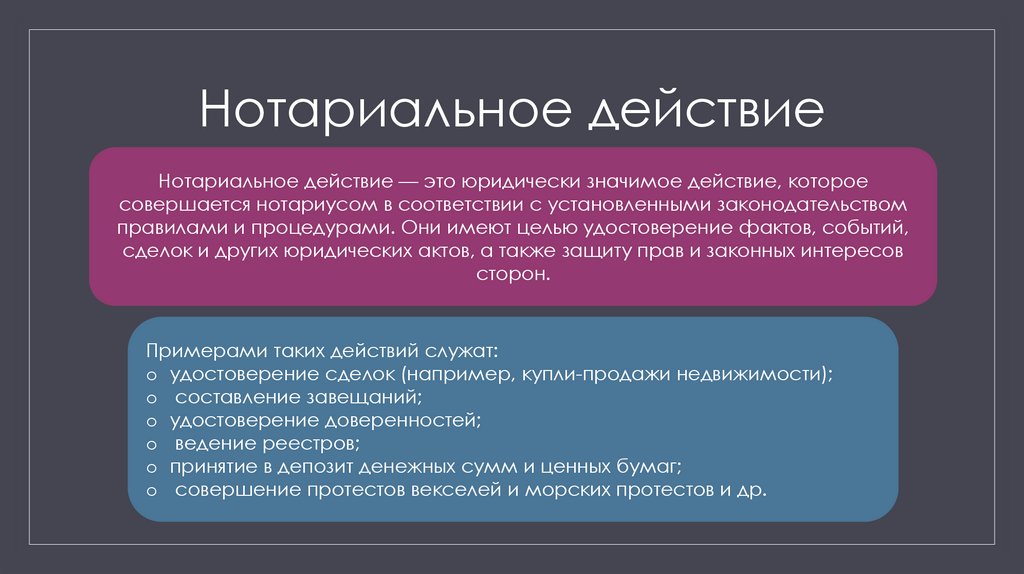 Нотариальное действие

Нотариальное действие — это юридически значимое действие, которое совершается нотариусом в соответствии с установленными законодательством правилами и процедурами. Они имеют целью удостоверение фактов, событий, сделок и других юридических актов, а также защиту прав и законных интересов сторон.

Примерами таких действий служат:
o удостоверение сделок (например, купли-продажи недвижимости);
o составление завещаний;
o удостоверение доверенностей;
o ведение реестров;
o принятие в депозит денежных сумм и ценных бумаг;
o совершение протестов векселей и морских протестов и др.